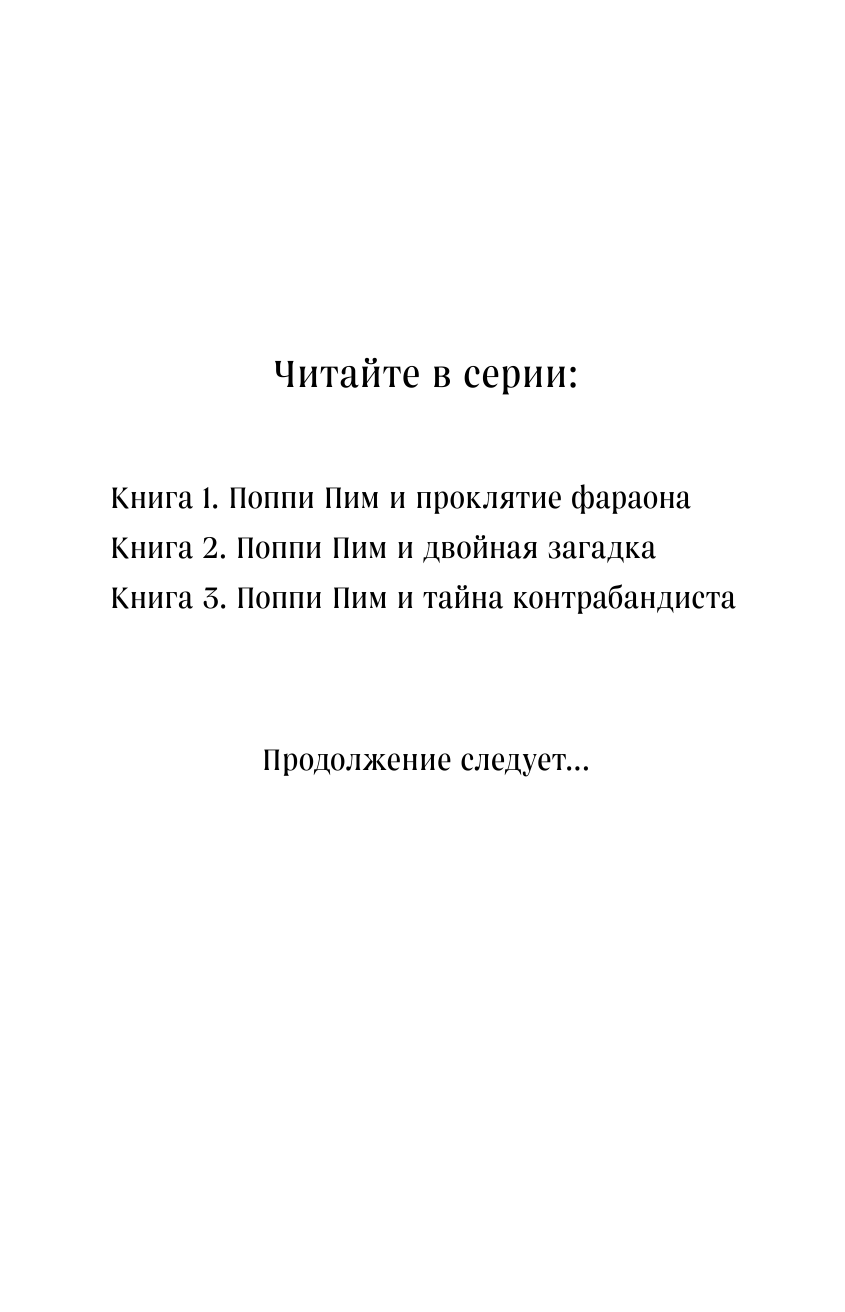 Читайте в серии:

Книга 1. Поппи Пим и проклятие фараона
Книга 2. Поппи Пим и двойная загадка
Книга 3. Поппи Пим и тайна контрабандиста

Продолжение следует...